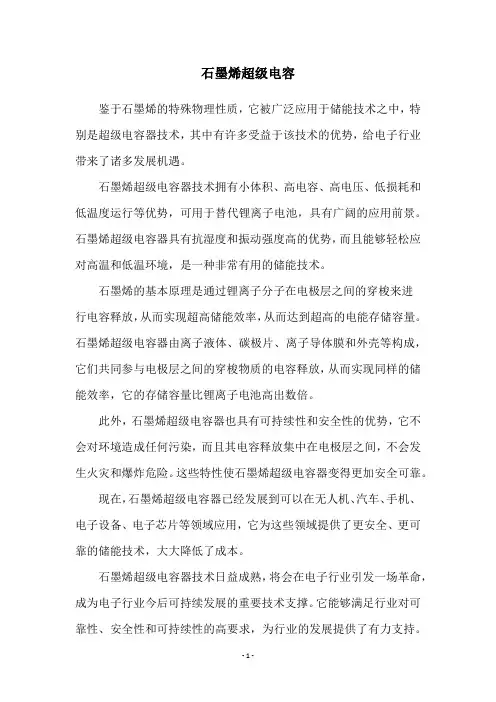 石墨烯超级电容

鉴于石墨烯的特殊物理性质，它被广泛应用于储能技术之中，特别是超级电容器技术，其中有许多受益于该技术的优势，给电子行业带来了诸多发展机遇。

石墨烯超级电容器技术拥有小体积、高电容、高电压、低损耗和低温度运行等优势，可用于替代锂离子电池，具有广阔的应用前景。石墨烯超级电容器具有抗湿度和振动强度高的优势，而且能够轻松应对高温和低温环境，是一种非常有用的储能技术。

石墨烯的基本原理是通过锂离子分子在电极层之间的穿梭来进行电容释放，从而实现超高储能效率，从而达到超高的电能存储容量。石墨烯超级电容器由离子液体、碳极片、离子导体膜和外壳等构成，它们共同参与电极层之间的穿梭物质的电容释放，从而实现同样的储能效率，它的存储容量比锂离子电池高出数倍。

此外，石墨烯超级电容器也具有可持续性和安全性的优势，它不会对环境造成任何污染，而且其电容释放集中在电极层之间，不会发生火灾和爆炸危险。这些特性使石墨烯超级电容器变得更加安全可靠。

现在，石墨烯超级电容器已经发展到可以在无人机、汽车、手机、电子设备、电子芯片等领域应用，它为这些领域提供了更安全、更可靠的储能技术，大大降低了成本。

石墨烯超级电容器技术日益成熟，将会在电子行业引发一场革命，成为电子行业今后可持续发展的重要技术支撑。它能够满足行业对可靠性、安全性和可持续性的高要求，为行业的发展提供了有力支持。

- 1 -